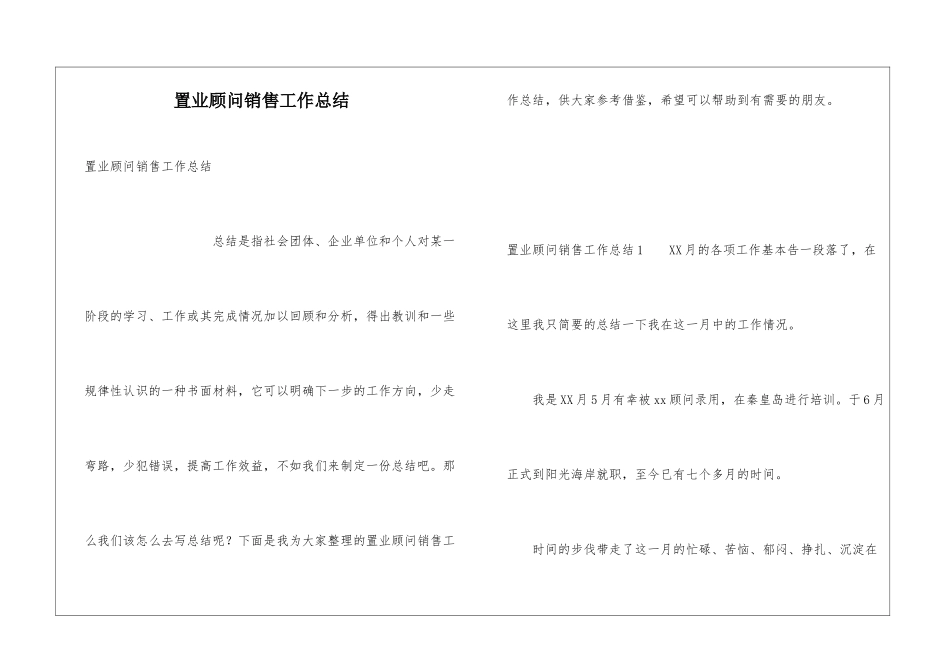 置业顾问销售工作总结

置业顾问销售工作总结

总结是指社会团体、企业单位和个人对某一阶段的学习、工作或其完成情况加以回顾和分析，得出教训和一些规律性认识的一种书面材料，它可以明确下一步的工作方向，少走弯路，少犯错误，提高工作效益，不如我们来制定一份总结吧。那么我们该怎么去写总结呢？下面是我为大家整理的置业顾问销售工作总结，供大家参考借鉴，希望可以帮助到有需要的朋友。

置业顾问销售工作总结1　XX月的各项工作基本告一段落了，在这里我只简要的总结一下我在这一月中的工作情况。

我是XX月5月有幸被xx顾问录用，在秦皇岛进行培训。于6月正式到阳光海岸就职，至今已有七个多月的时间。

时间的步伐带走了这一月的忙碌、苦恼、郁闷、挣扎、沉淀在